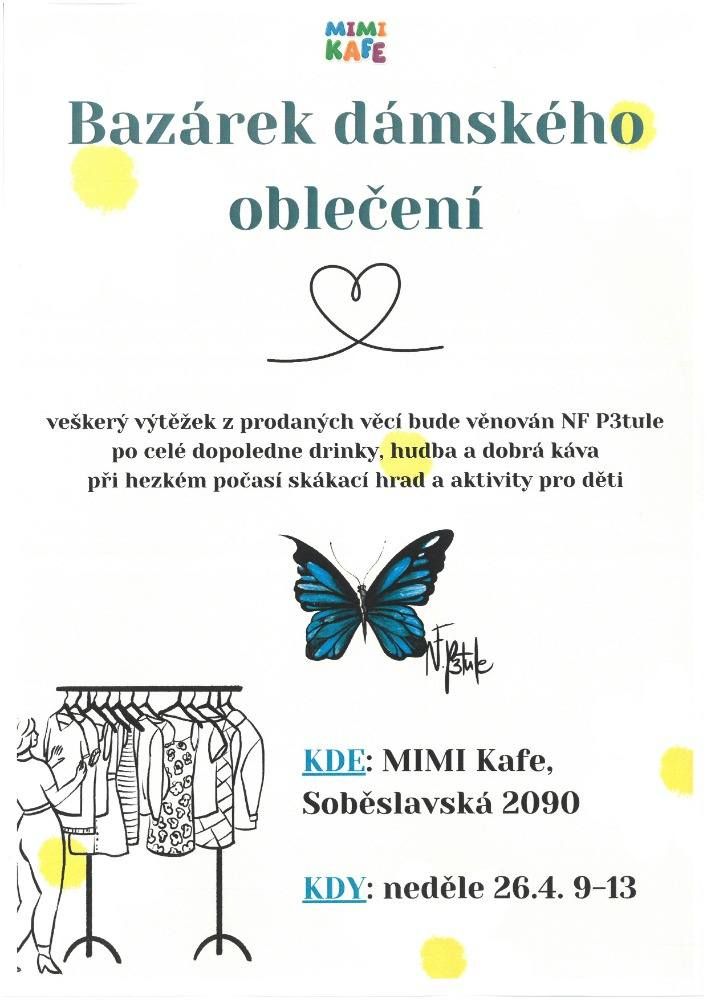 MIMI
KAFE

Bazárek dámského oblečení

veškerý výtěžek z prodaných věcí bude věnován NF P3tule
po celé dopoledne drinky, hudba a dobrá káva
při hezkém počasí skákací hrad a aktivity pro děti

NF P3tule

KDE: MIMI Kafe,
Soběslavská 2090

KDY: neděle 26.4. 9-13